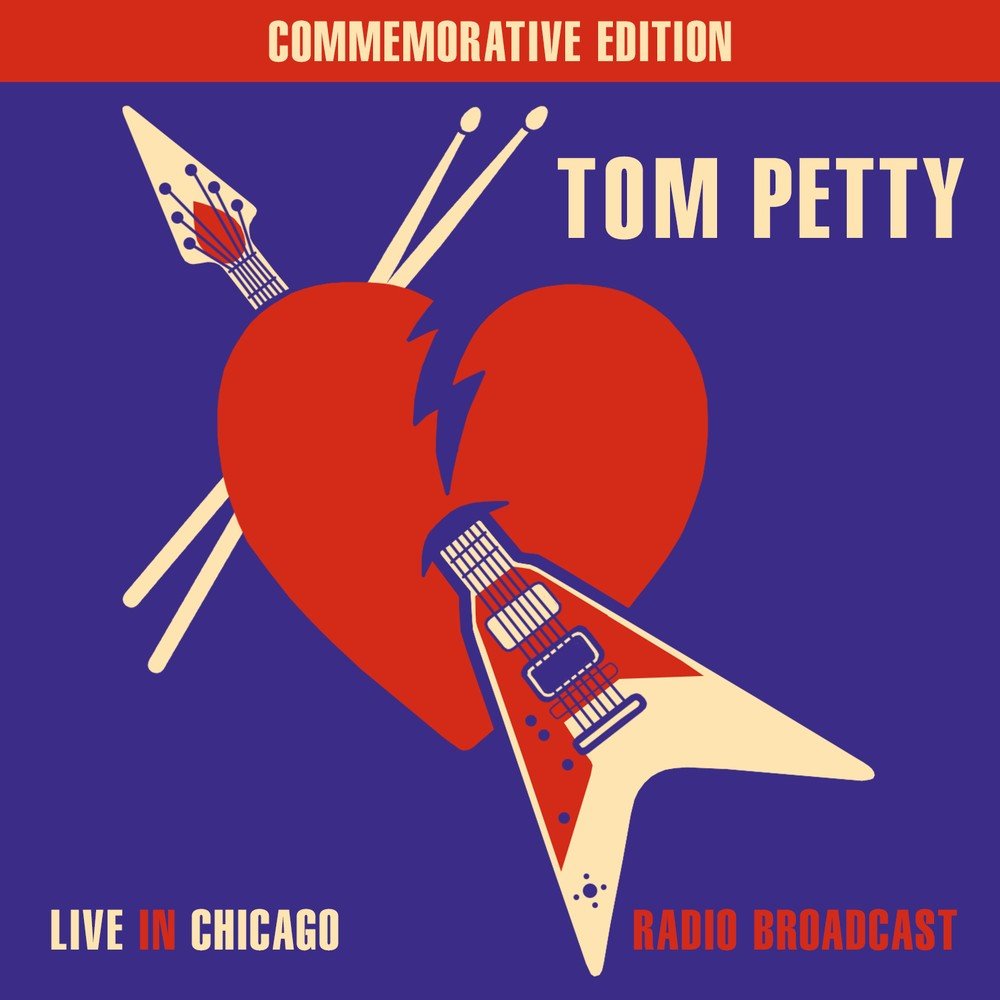 COMMEMORATIVE EDITION

TOM PETTY

LIVE IN CHICAGO

RADIO BROADCAST